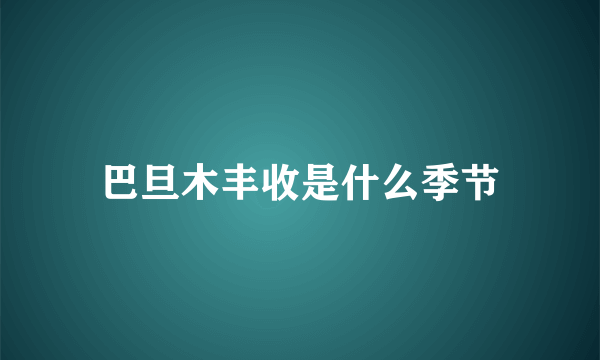 巴旦木丰收是什么季节